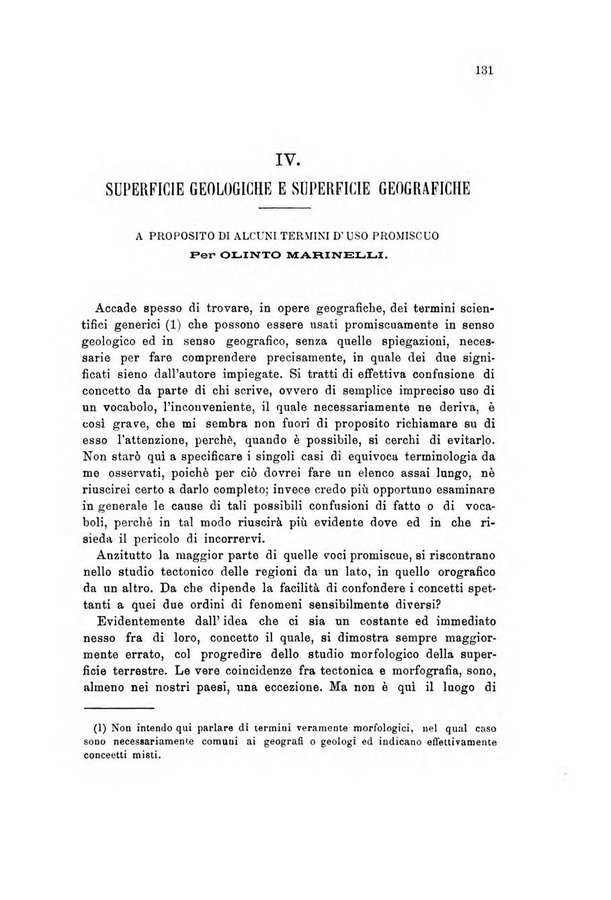 131

IV.

SUPERFICIE GEOLOGICHE E SUPERFICIE GEOGRAFICHE

A PROPOSITO DI ALCUNI TERMINI D'USO PROMISCUO
Per OLINTO MARINELLI.

Accade spesso di trovare, in opere geografiche, dei termini scientifici generici (1) che possono essere usati promiscuamente in senso geologico ed in senso geografico, senza quelle spiegazioni, necessarie per fare comprendere precisamente, in quale dei due significati sieno dall'autore impiegate. Si tratti di effettiva confusione di concetto da parte di chi scrive, ovvero di semplice impreciso uso di un vocabolo, l'inconveniente, il quale necessariamente ne deriva, è così grave, che mi sembra non fuori di proposito richiamare su di esso l'attenzione, perchè, quando è possibile, si cerchi di evitarlo. Non starò quì a specificare i singoli casi di equivoca terminologia da me osservati, poichè per ciò dovrei fare un elenco assai lungo, nè riuscirei certo a darlo completo; invece credo più opportuno esaminare in generale le cause di tali possibili confusioni di fatto o di vocaboli, perchè in tal modo riuscirà più evidente dove ed in che risieda il pericolo di incorrervi.

Anzitutto la maggior parte di quelle voci promiscue, si riscontrano nello studio tectonico delle regioni da un lato, in quello orografico da un altro. Da che dipende la facilità di confondere i concetti spettanti a quei due ordini di fenomeni sensibilmente diversi?

Evidentemente dall'idea che ci sia un costante ed immediato nesso fra di loro, concetto il quale, si dimostra sempre maggiormente errato, col progredire dello studio morfologico della superficie terrestre. Le vere coincidenze fra tectonica e morfografia, sono, almeno nei nostri paesi, una eccezione. Ma non è quì il luogo di

(1) Non intendo qui parlare di termini veramente morfologici, nel qual caso sono necessariamente comuni ai geografi o geologi ed indicano effettivamente concetti misti.